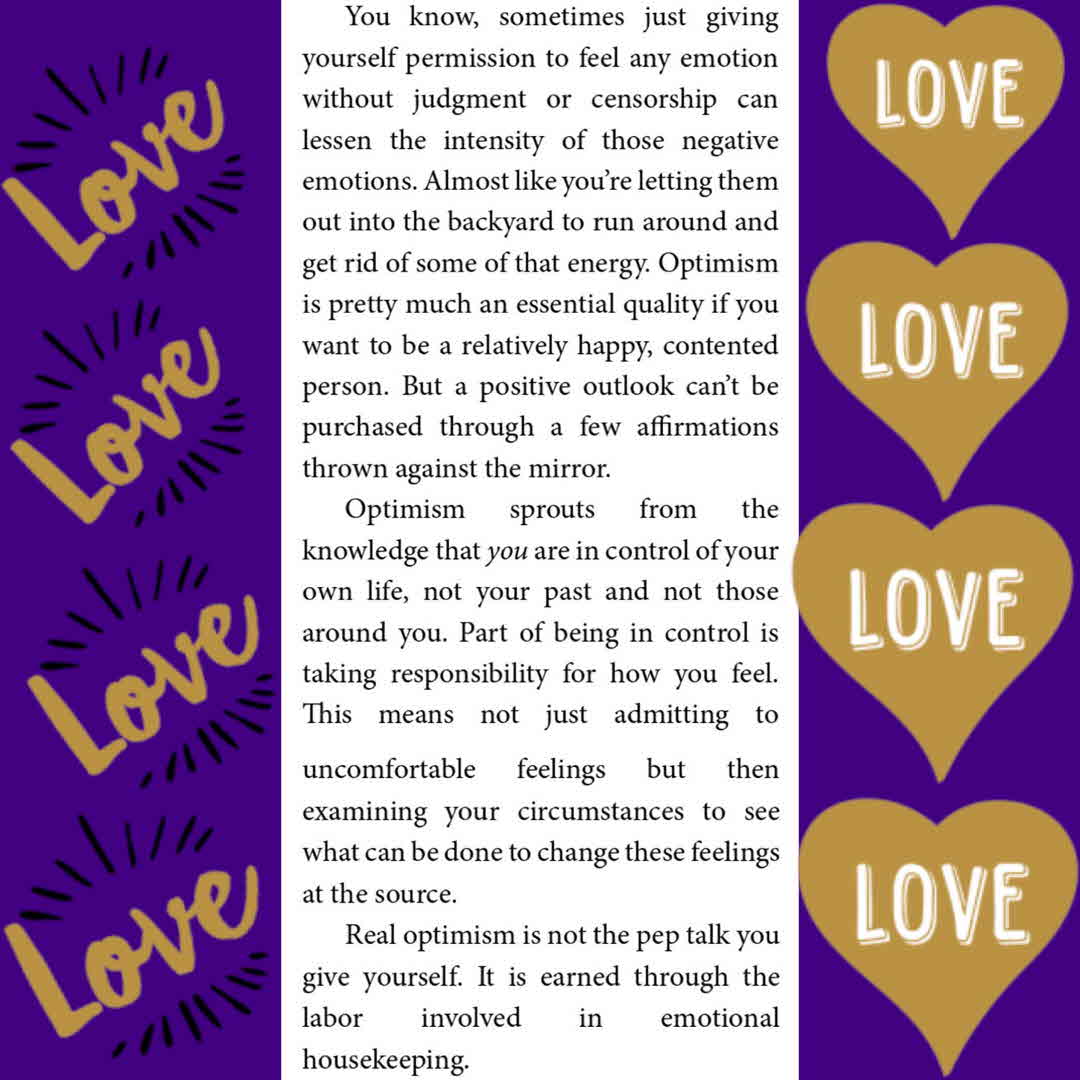 Love

Love

Love

Love

You know, sometimes just giving yourself permission to feel any emotion without judgment or censorship can lessen the intensity of those negative emotions. Almost like you're letting them out into the backyard to run around and get rid of some of that energy. Optimism is pretty much an essential quality if you want to be a relatively happy, contented person. But a positive outlook can't be purchased through a few affirmations thrown against the mirror.

Optimism sprouts from the knowledge that you are in control of your own life, not your past and not those around you. Part of being in control is taking responsibility for how you feel. This means not just admitting to uncomfortable feelings but then examining your circumstances to see what can be done to change these feelings at the source.

Real optimism is not the pep talk you give yourself. It is earned through the labor involved in emotional housekeeping.

LOVE

LOVE

LOVE

LOVE